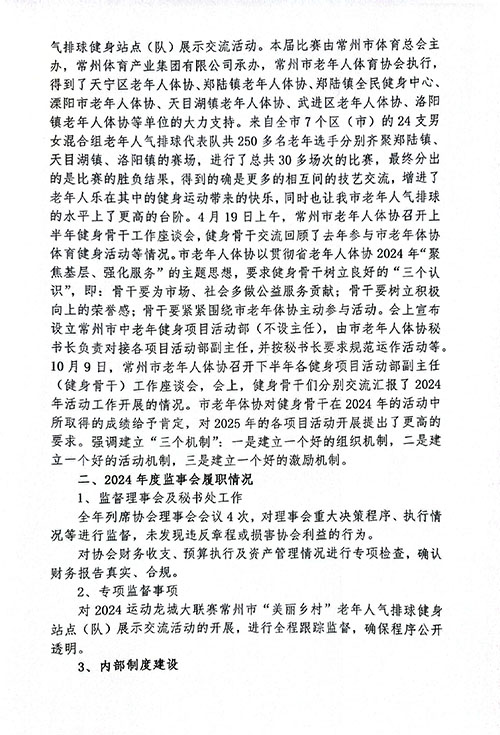 气排球健身站点（队）展示交流活动。本届比赛由常州市体育总会主办，常州体育产业集团有限公司承办，常州市老年人体育协会执行，得到了天宁区老年人体协、郑陆镇老年人体协、郑陆镇全民健身中心、溧阳市老年人体协、天目湖镇老年人体协、武进区老年人体协、洛阳镇老年人体协等单位的大力支持。来自全市7个区（市）的24支男女混合组老年人气排球代表队共250多名老年选手分别齐聚郑陆镇、天目湖镇、洛阳镇的赛场，进行了总共30多场次的比赛，最终分出的是比赛的胜负结果，得到的确是更多的相互间的技艺交流，增进了老年人乐在其中的健身运动带来的快乐，同时也让我市老年人气排球的水平上了更高的台阶。4月19日上午，常州市老年人体协召开上半年健身骨干工作座谈会，健身骨干交流回顾了去年参与市老年体协体育健身活动等情况。市老年人体协以贯彻省老年人体协2024年“聚焦基层、强化服务”的主题思想，要求健身骨干树立良好的“三个认识”，即：骨干要为市场、社会多做公益服务贡献；骨干要树立积极向上的荣誉感；骨干要紧紧围绕市老年体协主动参与活动。会上宣布设立常州市中老年健身项目活动部（不设主任），由市老年人体协秘书长负责对接各项目活动部副主任，并按秘书长要求规范运作活动等。10月9日，常州市老年人体协召开下半年各健身项目活动部副主任（健身骨干）工作座谈会，会上，健身骨干们分别交流汇报了2024年活动工作开展的情况。市老年体协对健身骨干在2024年的活动中所取得的成绩给予肯定，对2025年的各项目活动开展提出了更高的要求。强调建立“三个机制”：一是建立一个好的组织机制，二是建立一个好的活动机制，三是建立一个好的激励机制。

二、2024年度监事会履职情况

1、监督理事会及秘书处工作

全年列席协会理事会会议4次，对理事会重大决策程序、执行情况等进行监督，未发现违反章程或损害协会利益的行为。

对协会财务收支、预算执行及资产管理情况进行专项检查，确认财务报告真实、合规。

2、专项监督事项

对2024运动龙城大联赛常州市“美丽乡村”老年人气排球健身站点（队）展示交流活动的开展，进行全程跟踪监督，确保程序公开透明。

3、内部制度建设